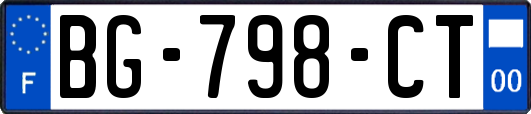 F
BG-798-CT
00